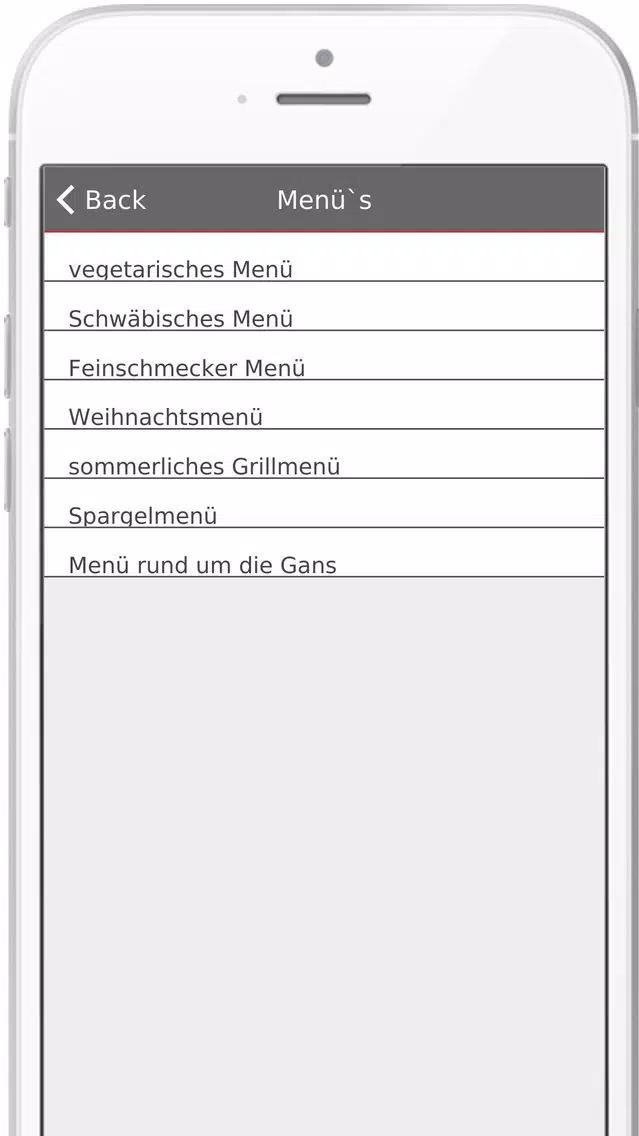 Back

Menü`s

vegetarisches Menü

Schwäbisches Menü

Feinschmecker Menü

Weihnachtsmenü

sommerliches Grillmenü

Spargelmenü

Menü rund um die Gans